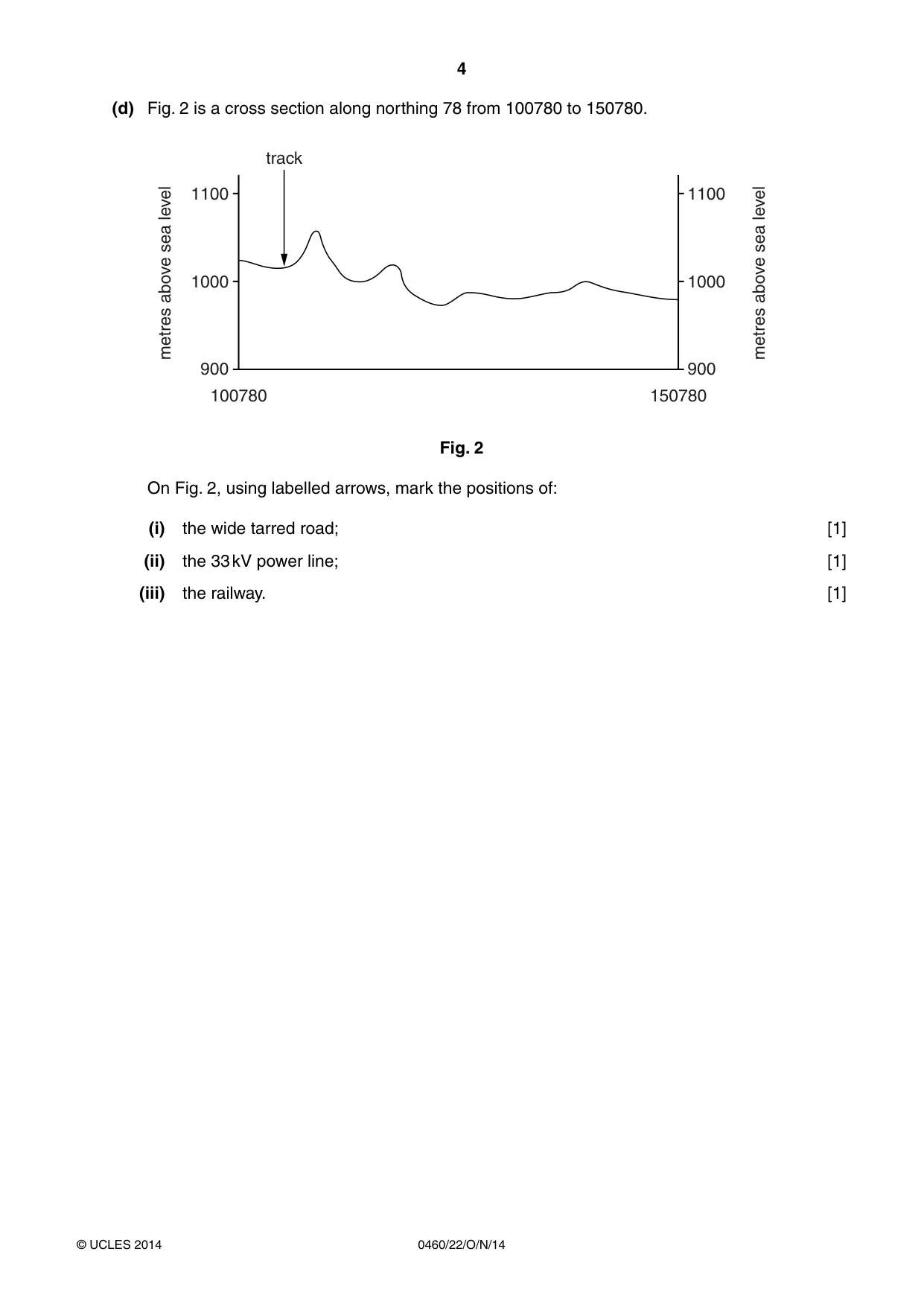 4

(d) Fig. 2 is a cross section along northing 78 from 100780 to 150780.

track

metres above sea level

1100

1000

900

1100

1000

900

metres above sea level

100780

150780

Fig. 2

On Fig. 2, using labelled arrows, mark the positions of:

(i) the wide tarred road; [1]

(ii) the 33 kV power line; [1]

(iii) the railway. [1]

© UCLES 2014

0460/22/O/N/14